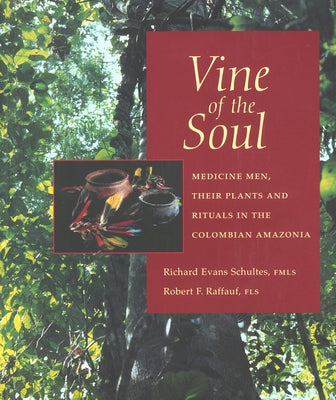 Vine of the Soul

MEDICINE MEN, THEIR PLANTS AND RITUALS IN THE COLOMBIAN AMAZONIA

Richard Evans Schultes, FMLS
Robert F. Raffauf, FLS